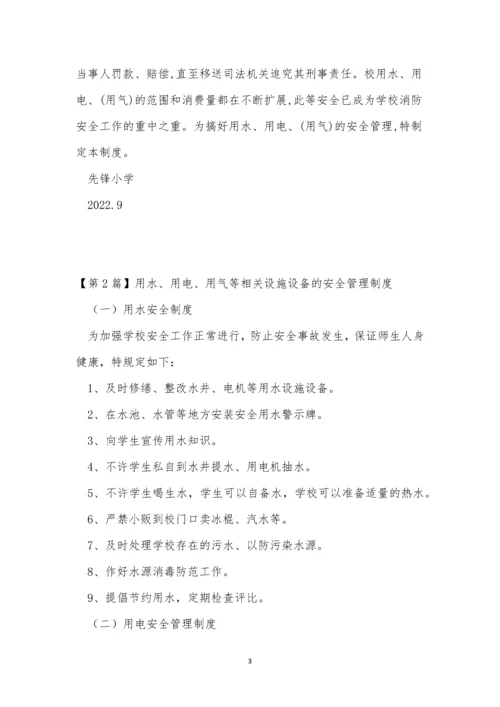 当事人罚款、赔偿,直至移送司法机关追究其刑事责任。校用水、用电、(用气)的范围和消费量都在不断扩展,此等安全已成为学校消防安全工作的重中之重。为搞好用水、用电、(用气)的安全管理,特制定本制度。

先锋小学

2022.9

【第2篇】用水、用电、用气等相关设施设备的安全管理制度

(一)用水安全制度

为加强学校安全工作正常进行,防止安全事故发生,保证师生人身健康,特规定如下:

1、及时修缮、整改水井、电机等用水设施设备。

2、在水池、水管等地方安装安全用水警示牌。

3、向学生宣传用水知识。

4、不许学生私自到水井提水、用电机抽水。

5、不许学生喝生水,学生可以自备水,学校可以准备适量的热水。

6、严禁小贩到校门口卖冰棍、汽水等。

7、及时处理学校存在的污水、以防污染水源。

8、作好水源消毒防范工作。

9、提倡节约用水,定期检查评比。

(二)用电安全管理制度

3